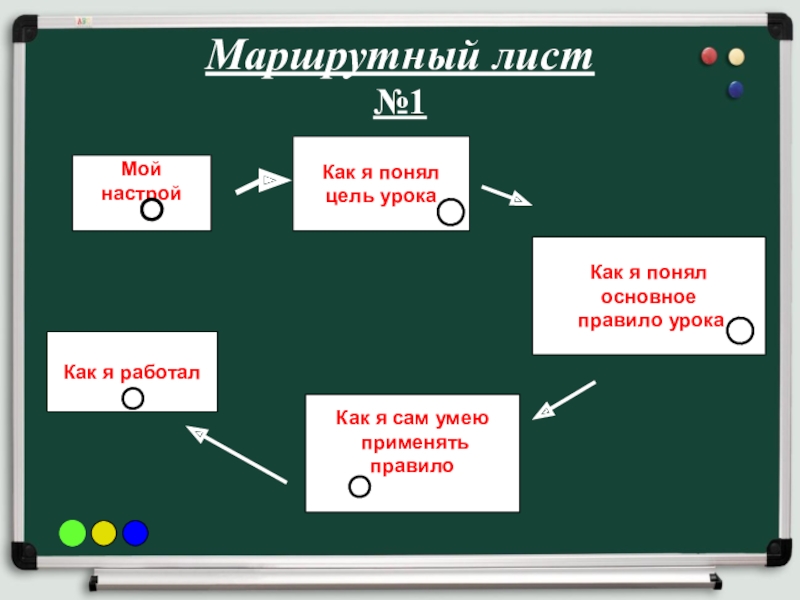 Маршрутный лист
№1

Мой настрой

Как я понял цель урока

Как я понял основное правило урока

Как я сам умею применять правило

Как я работал